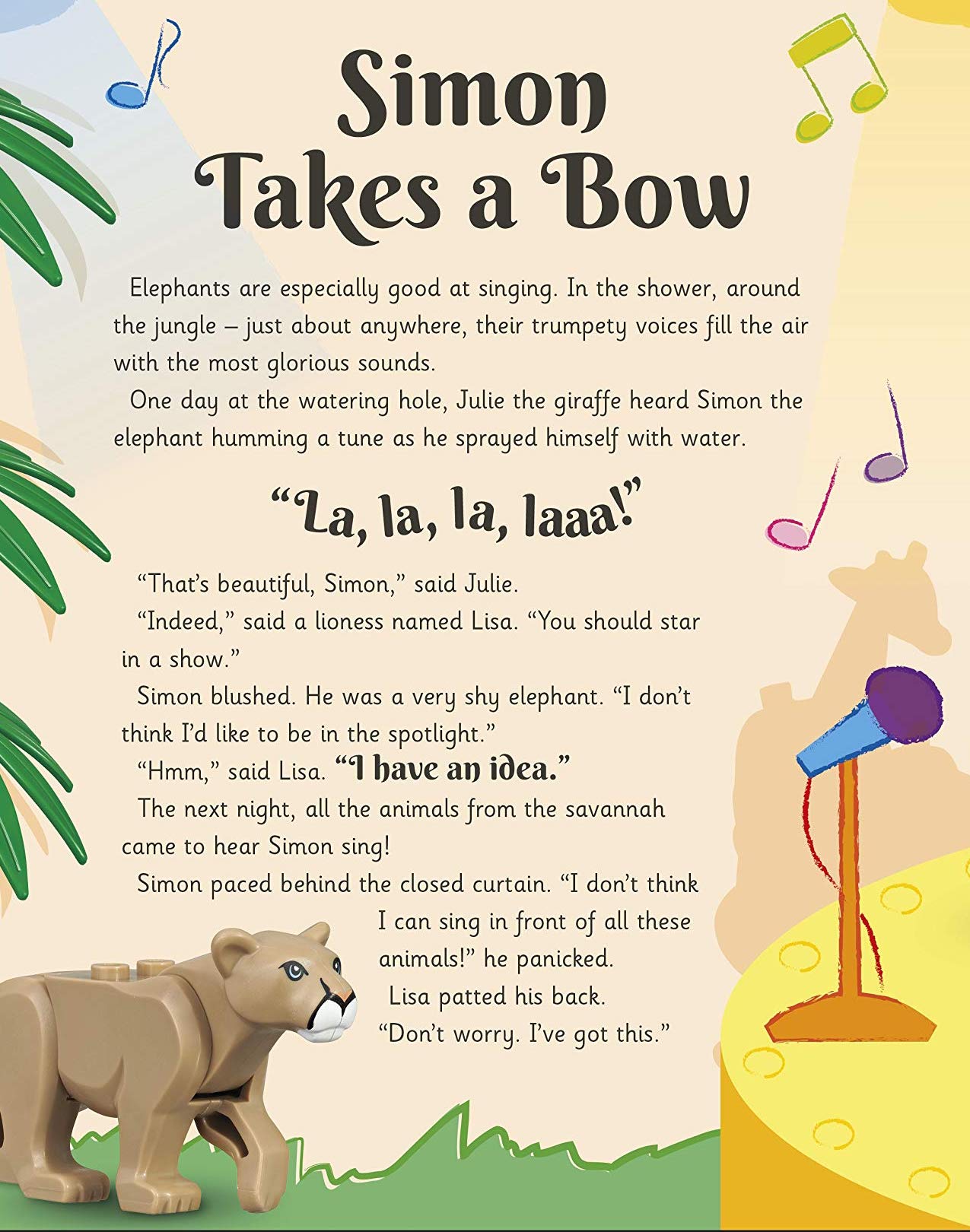 Simon Takes a Bow

Elephants are especially good at singing. In the shower, around the jungle – just about anywhere, their trumpety voices fill the air with the most glorious sounds.

One day at the watering hole, Julie the giraffe heard Simon the elephant humming a tune as he sprayed himself with water.

"La, la, la, laaa!"

"That's beautiful, Simon," said Julie.

"Indeed," said a lioness named Lisa. "You should star in a show."

Simon blushed. He was a very shy elephant. "I don't think I'd like to be in the spotlight."

"Hmm," said Lisa. "I have an idea."

The next night, all the animals from the savannah came to hear Simon sing!

Simon paced behind the closed curtain. "I don't think I can sing in front of all these animals!" he panicked.

Lisa patted his back. "Don't worry. I've got this."